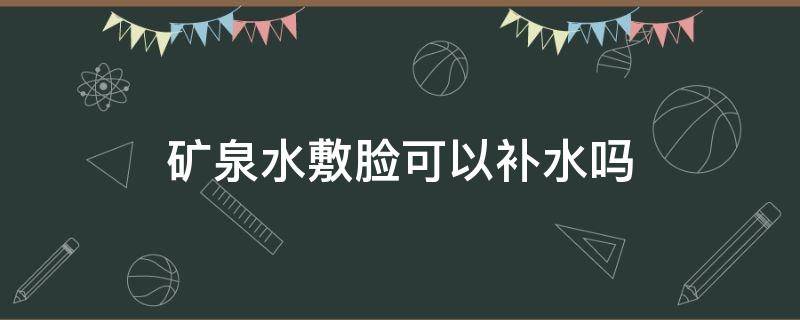 矿泉水敷脸可以补水吗